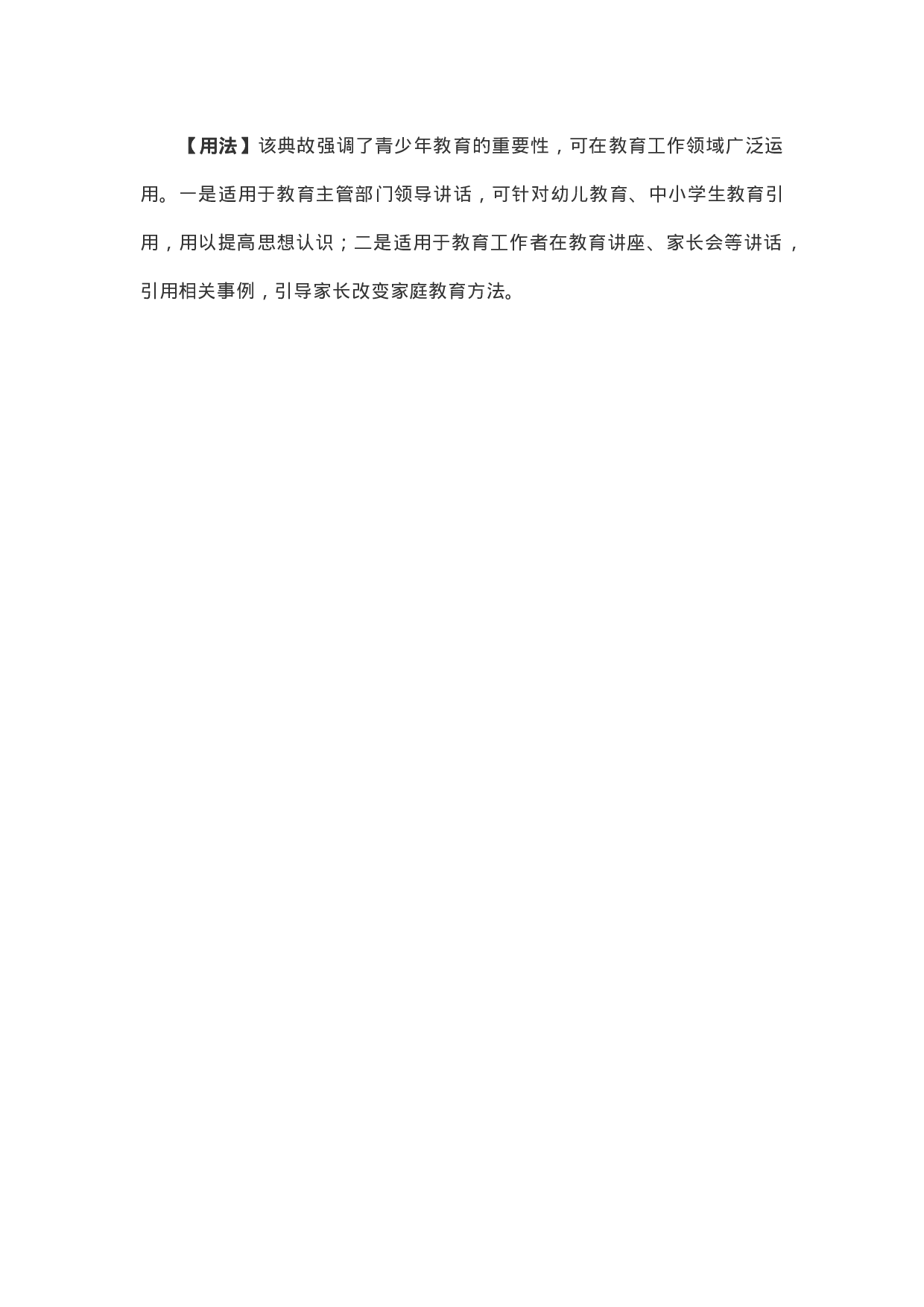 【用法】该典故强调了青少年教育的重要性，可在教育工作领域广泛运用。一是适用于教育主管部门领导讲话，可针对幼儿教育、中小学生教育引用，用以提高思想认识；二是适用于教育工作者在教育讲座、家长会等讲话，引用相关事例，引导家长改变家庭教育方法。